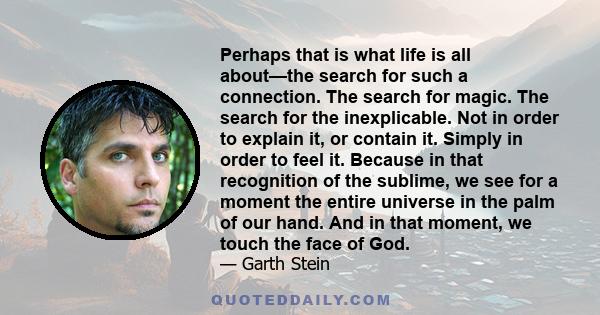 Perhaps that is what life is all about—the search for such a connection. The search for magic. The search for the inexplicable. Not in order to explain it, or contain it. Simply in order to feel it. Because in that recognition of the sublime, we see for a moment the entire universe in the palm of our hand. And in that moment, we touch the face of God.
— Garth Stein

QUOTEDDAILY.COM